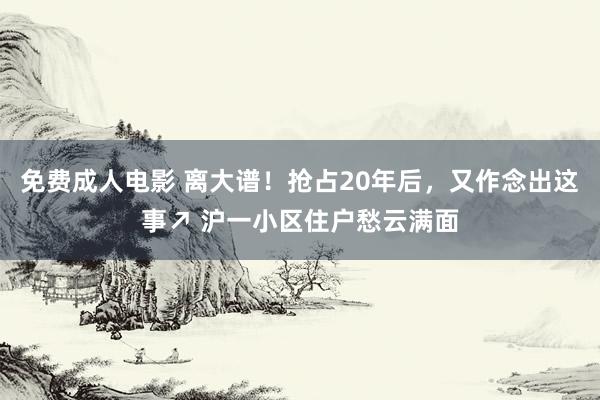 免费成人电影 离大谱！抢占20年后，又作念出这事↗ 沪一小区住户愁云满面